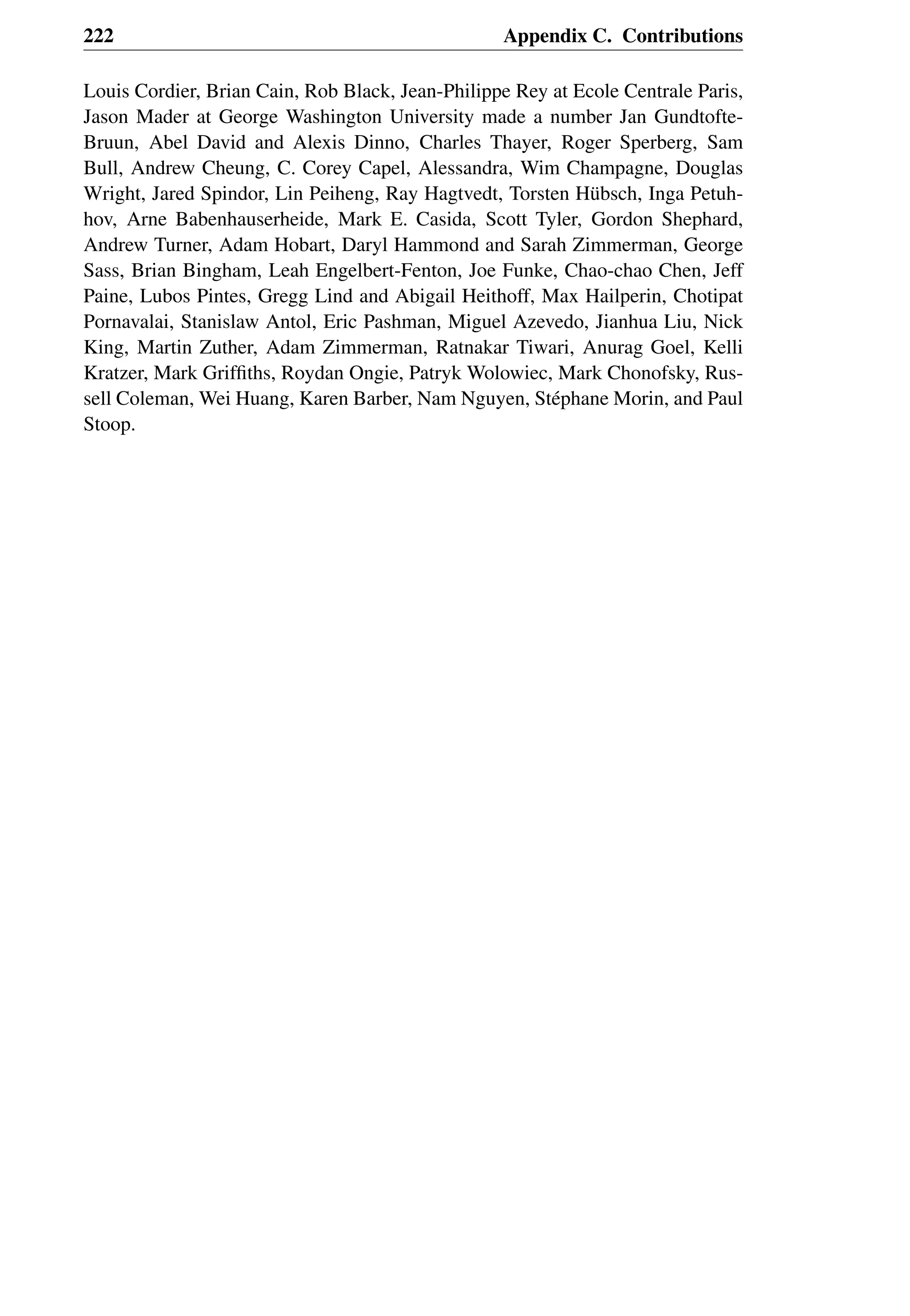 222 Appendix C. Contributions

Louis Cordier, Brian Cain, Rob Black, Jean-Philippe Rey at Ecole Centrale Paris, Jason Mader at George Washington University made a number Jan Gundtofte-Bruun, Abel David and Alexis Dinno, Charles Thayer, Roger Sperberg, Sam Bull, Andrew Cheung, C. Corey Capel, Alessandra, Wim Champagne, Douglas Wright, Jared Spindor, Lin Peiheng, Ray Hagtvedt, Torsten Hübsch, Inga Petuhhov, Arne Babenhauserheide, Mark E. Casida, Scott Tyler, Gordon Shephard, Andrew Turner, Adam Hobart, Daryl Hammond and Sarah Zimmerman, George Sass, Brian Bingham, Leah Engelbert-Fenton, Joe Funke, Chao-chao Chen, Jeff Paine, Lubos Pintes, Gregg Lind and Abigail Heithoff, Max Hailperin, Chotipat Pornavalai, Stanislaw Antol, Eric Pashman, Miguel Azevedo, Jianhua Liu, Nick King, Martin Zuther, Adam Zimmerman, Ratnakar Tiwari, Anurag Goel, Kelli Kratzer, Mark Griffiths, Roydan Ongie, Patryk Wolowiec, Mark Chonofsky, Russell Coleman, Wei Huang, Karen Barber, Nam Nguyen, Stéphane Morin, and Paul Stoop.